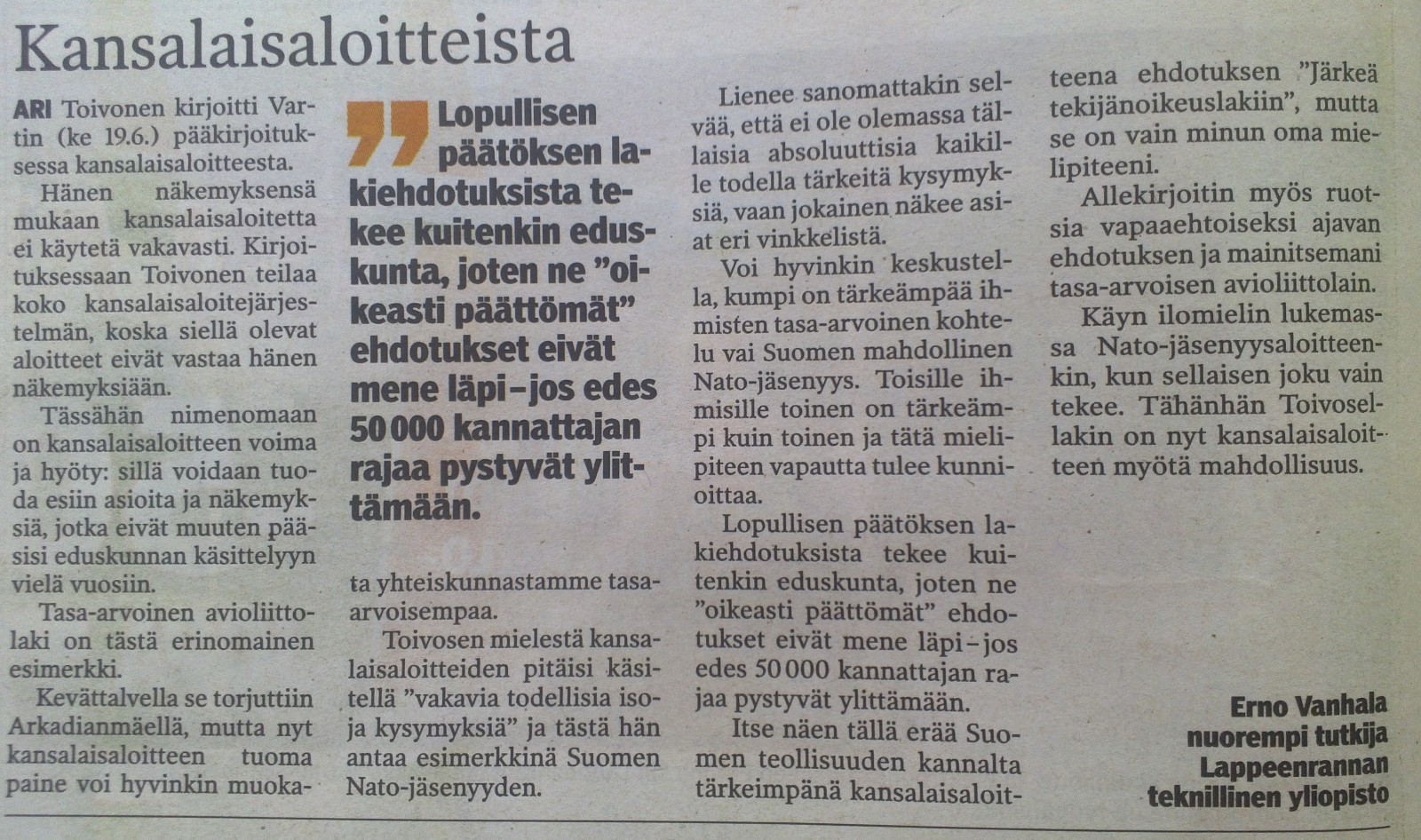 Kansalaisaloitteista

ARI Toivonen kirjoitti Vartin (ke 19.6.) pääkirjoituksessa kansalaisaloitteesta.

Hänen näkemyksensä mukaan kansalaisaloitetta ei käytetä vakavasti. Kirjoituksessaan Toivonen teilaa koko kansalaisaloitejärjestelmän, koska siellä olevat aloitteet eivät vastaa hänen näkemyksiään.

Tässähän nimenomaan on kansalaisaloitteen voima ja hyöty: sillä voidaan tuoda esiin asioita ja näkemyksiä, jotka eivät muuten pääsisi eduskunnan käsittelyyn vielä vuosiin.

Tasa-arvoinen avioliittolaki on tästä erinomainen esimerkki.

Kevättalvella se torjuttiin Arkadianmäellä, mutta nyt kansalaisaloitteen tuoma paine voi hyvinkin muokata yhteiskunnastamme tasa-arvoisempaa.

”Lopullisen päätöksen lakiehdotuksista tekee kuitenkin eduskunta, joten ne ”oikeasti päättömät” ehdotukset eivät mene läpi – jos edes 50 000 kannattajan rajaa pystyvät ylittämään.

Toivosen mielestä kansalaisaloitteiden pitäisi käsitellä ”vakavia todellisia isoja kysymyksiä” ja tästä hän antaa esimerkkinä Suomen Nato-jäsenyyden.

Lienee sanomattakin selvää, että ei ole olemassa tällaisia absoluuttisia kaikille todella tärkeitä kysymyksiä, vaan jokainen näkee asiat eri vinkkelistä.

Voi hyvinkin keskustella, kumpi on tärkeämpää ihmisten tasa-arvoinen kohtelu vai Suomen mahdollinen Nato-jäsenyys. Toisille ihmisille toinen on tärkeämpi kuin toinen ja tätä mielipiteen vapautta tulee kunnioittaa.

Lopullisen päätöksen lakiehdotuksista tekee kuitenkin eduskunta, joten ne ”oikeasti päättömät” ehdotukset eivät mene läpi – jos edes 50 000 kannattajan rajaa pystyvät ylittämään.

Itse näen tällä erää Suomen teollisuuden kannalta tärkeimpänä kansalaisaloitteena ehdotuksen ”Järkeä tekijänoikeuslakiin”, mutta se on vain minun oma mielipiteeni.

Allekirjoitin myös ruotsia vapaaehtoiseksi ajavan ehdotuksen ja mainitsemani tasa-arvoisen avioliittolain.

Käyn ilomielin lukemassa Nato-jäsenyysaloitteenkin, kun sellaisen joku vain tekee. Tähänhän Toivosellakin on nyt kansalaisaloitteen myötä mahdollisuus.

Erno Vanhala
nuorempi tutkija
Lappeenrannan teknillinen yliopisto